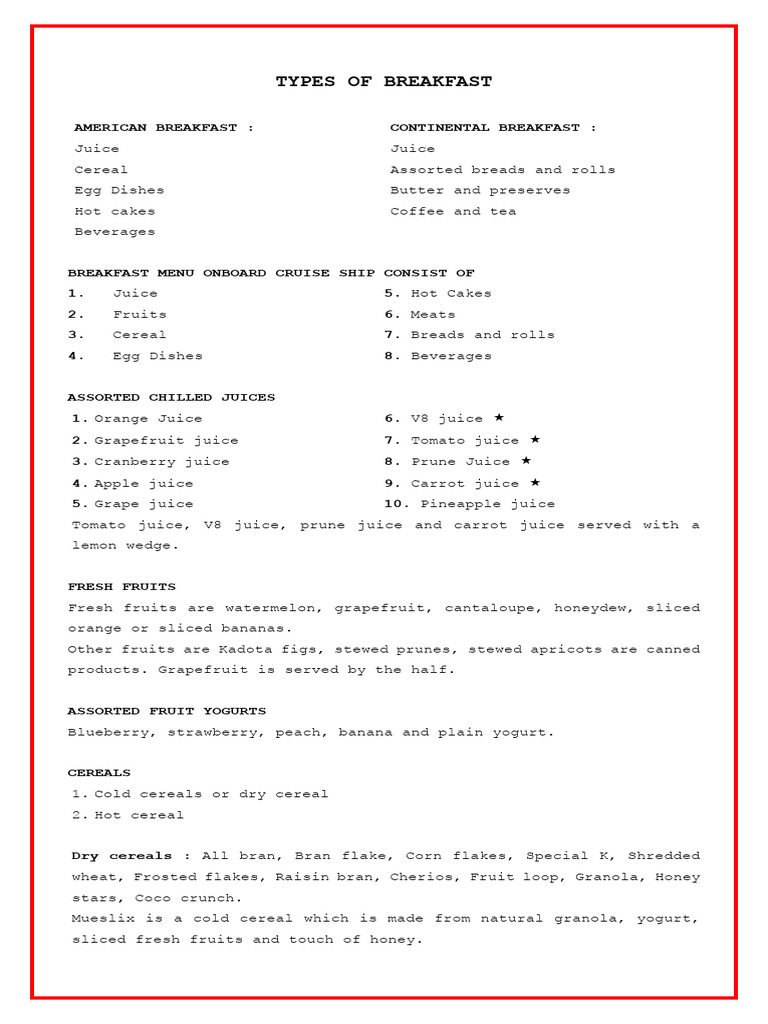 TYPES OF BREAKFAST

AMERICAN BREAKFAST :
Juice
Cereal
Egg Dishes
Hot cakes
Beverages

CONTINENTAL BREAKFAST :
Juice
Assorted breads and rolls
Butter and preserves
Coffee and tea

BREAKFAST MENU ONBOARD CRUISE SHIP CONSIST OF
1. Juice
2. Fruits
3. Cereal
4. Egg Dishes
5. Hot Cakes
6. Meats
7. Breads and rolls
8. Beverages

ASSORTED CHILLED JUICES
1. Orange Juice
2. Grapefruit juice
3. Cranberry juice
4. Apple juice
5. Grape juice
6. V8 juice ★
7. Tomato juice ★
8. Prune Juice ★
9. Carrot juice ★
10. Pineapple juice
Tomato juice, V8 juice, prune juice and carrot juice served with a lemon wedge.

FRESH FRUITS
Fresh fruits are watermelon, grapefruit, cantaloupe, honeydew, sliced orange or sliced bananas.
Other fruits are Kadota figs, stewed prunes, stewed apricots are canned products. Grapefruit is served by the half.

ASSORTED FRUIT YOGURTS
Blueberry, strawberry, peach, banana and plain yogurt.

CEREALS
1. Cold cereals or dry cereal
2. Hot cereal

Dry cereals : All bran, Bran flake, Corn flakes, Special K, Shredded wheat, Frosted flakes, Raisin bran, Cherios, Fruit loop, Granola, Honey stars, Coco crunch.
Mueslix is a cold cereal which is made from natural granola, yogurt, sliced fresh fruits and touch of honey.